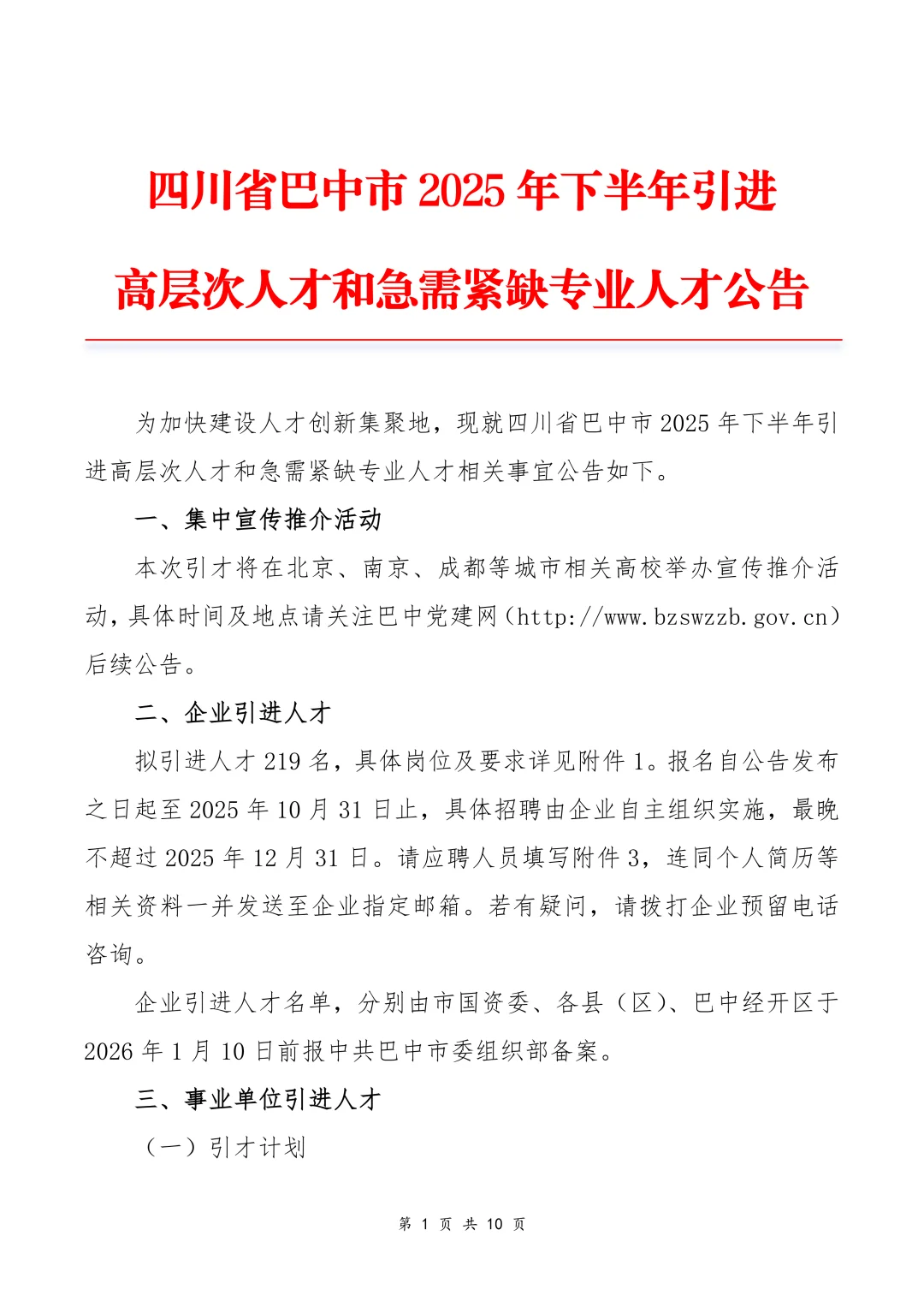 四川省巴中市 2025 年下半年引进高层次人才和急需紧缺专业人才公告

为加快建设人才创新集聚地，现就四川省巴中市 2025 年下半年引进高层次人才和急需紧缺专业人才相关事宜公告如下。

一、集中宣传推介活动

本次引才将在北京、南京、成都等城市相关高校举办宣传推介活动，具体时间及地点请关注巴中党建网（http://www.bzswzzb.gov.cn）后续公告。

二、企业引进人才

拟引进人才 219 名，具体岗位及要求详见附件 1。报名自公告发布之日起至 2025 年 10 月 31 日止，具体招聘由企业自主组织实施，最晚不超过 2025 年 12 月 31 日。请应聘人员填写附件 3，连同个人简历等相关资料一并发送至企业指定邮箱。若有疑问，请拨打企业预留电话咨询。

企业引进人才名单，分别由市国资委、各县（区）、巴中经开区于 2026 年 1 月 10 日前报中共巴中市委组织部备案。

三、事业单位引进人才

（一）引才计划

第 1 页 共 10 页